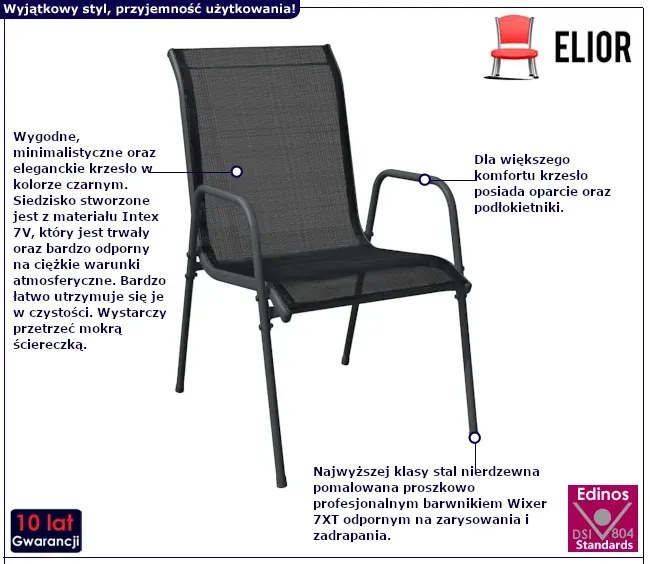 Wyjątkowy styl, przyjemność użytkowania!

ELIOR

Wygodne, minimalistyczne oraz eleganckie krzesło w kolorze czarnym. Siedzisko stworzone jest z materiału Intex 7V, który jest trwały oraz bardzo odporny na ciężkie warunki atmosferyczne. Bardzo łatwo utrzymuje się je w czystości. Wystarczy przetrzeć mokrą ściereczką.

Dla większego komfortu krzesło posiada oparcie oraz podłokietniki.

Najwyższej klasy stal nierdzewna pomalowana proszkowo profesjonalnym barwnikiem Wixer 7XT odpornym na zarysowania i zadrapania.

10 lat
Gwarancji

Edinos
DSI 804
Standards